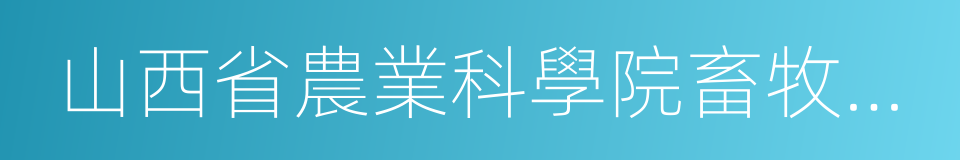 山西省農業科學院畜牧...